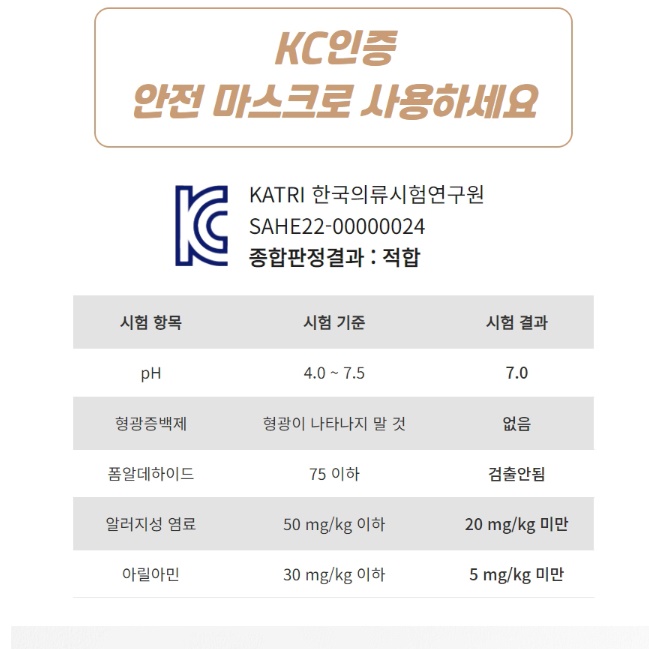 KC인증
안전 마스크로 사용하세요

KATRI 한국의류시험연구원
SAHE22-00000024
종합판정결과 : 적합

| 시험 항목 | 시험 기준 | 시험 결과 |
|---|---|---|
| pH | 4.0 ~ 7.5 | 7.0 |
| 형광증백제 | 형광이 나타나지 말 것 | 없음 |
| 폼알데하이드 | 75 이하 | 검출안됨 |
| 알러지성 염료 | 50 mg/kg 이하 | 20 mg/kg 미만 |
| 아릴아민 | 30 mg/kg 이하 | 5 mg/kg 미만 |